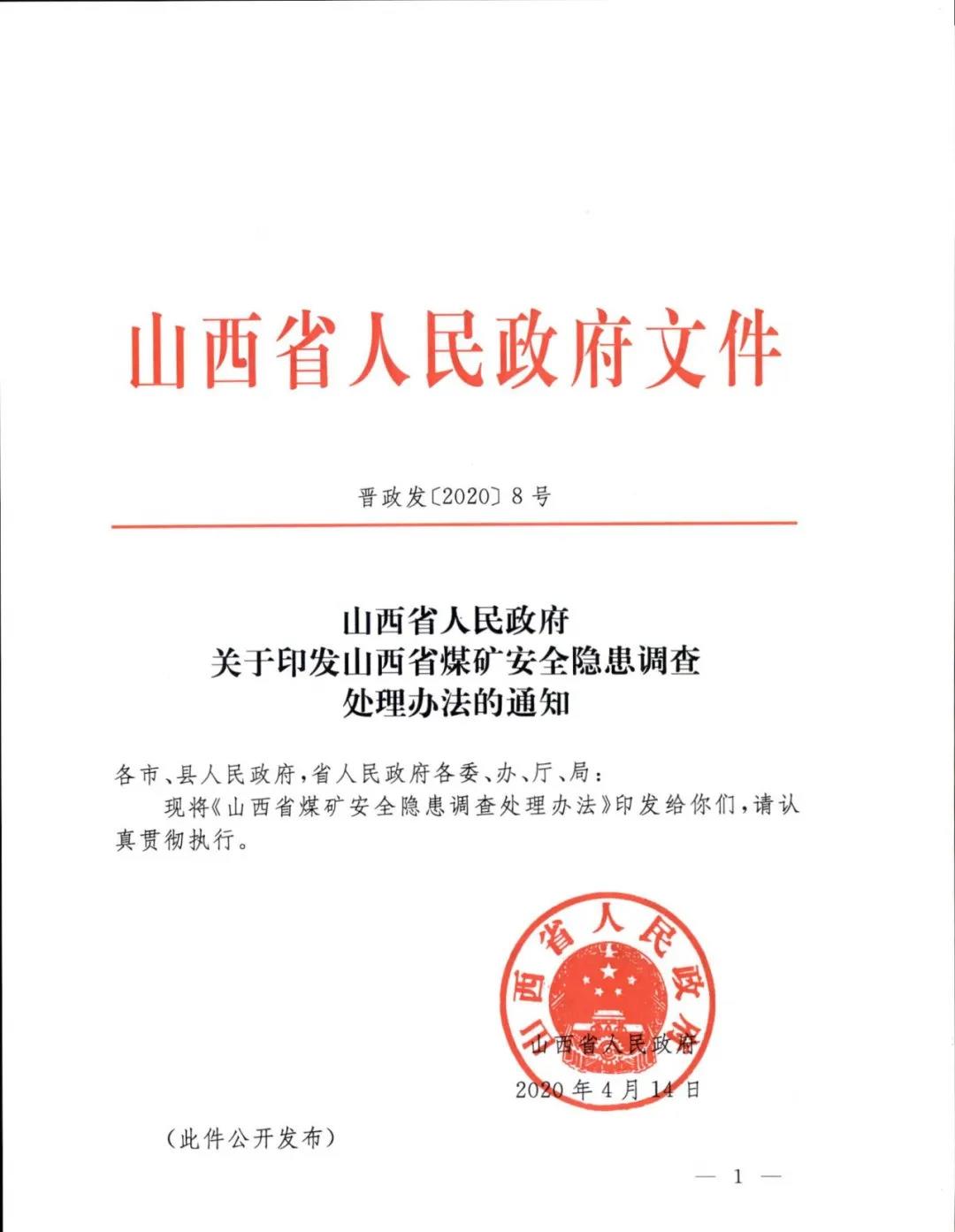 山西省人民政府文件

晋政发〔2020〕8号

山西省人民政府
关于印发山西省煤矿安全隐患调查
处理办法的通知

各市、县人民政府，省人民政府各委、办、厅、局：

现将《山西省煤矿安全隐患调查处理办法》印发给你们，请认真贯彻执行。

山西省人民政府

山西省人民政府
2020年4月14日

（此件公开发布）

— 1 —